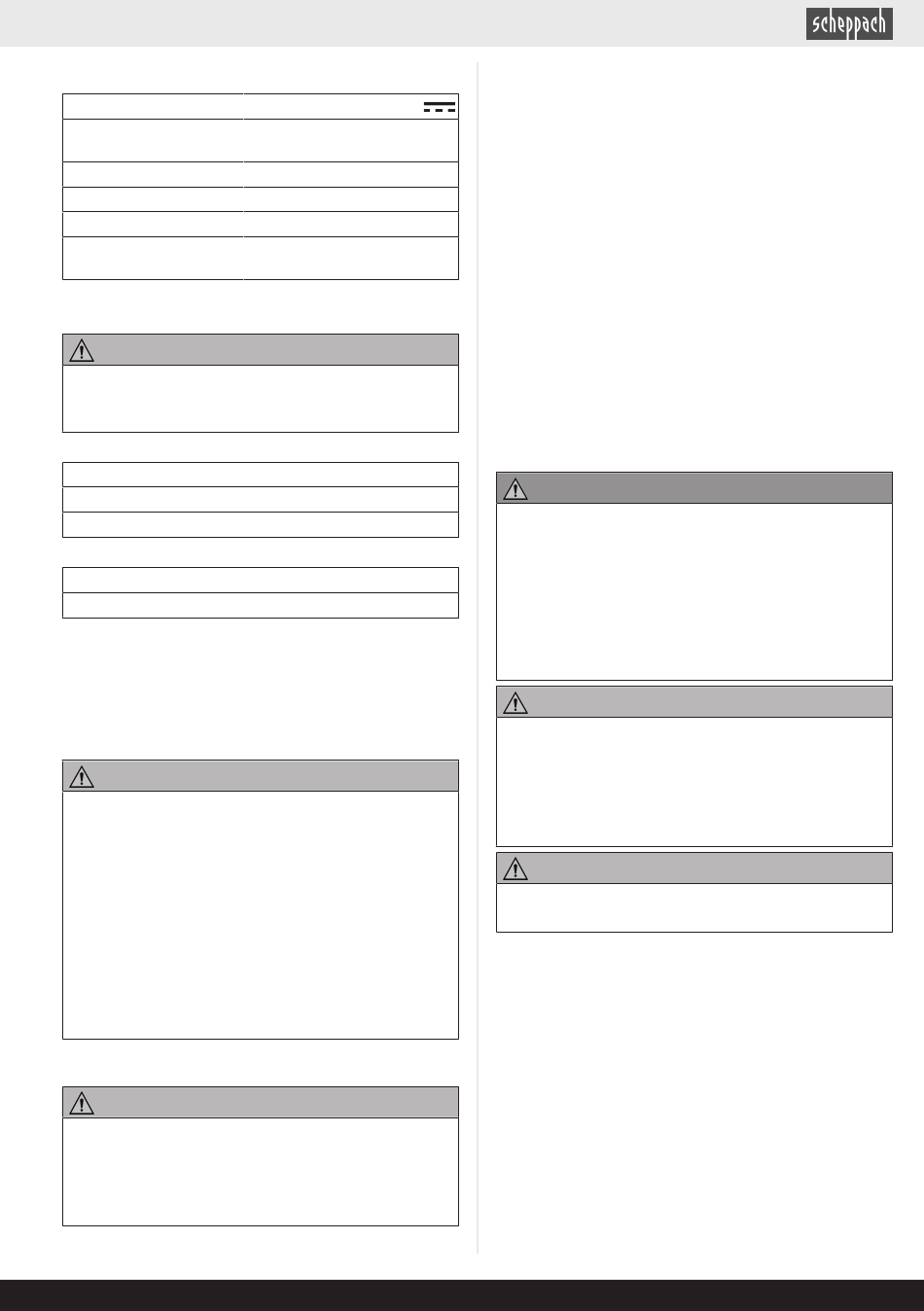 scheppach